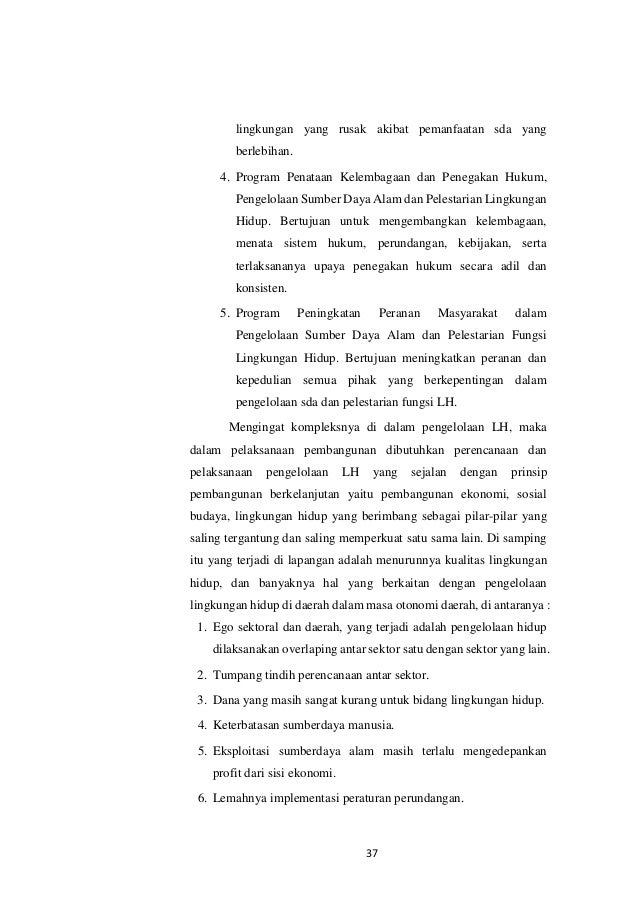 lingkungan yang rusak akibat pemanfaatan sda yang berlebihan.

4. Program Penataan Kelembagaan dan Penegakan Hukum, Pengelolaan Sumber Daya Alam dan Pelestarian Lingkungan Hidup. Bertujuan untuk mengembangkan kelembagaan, menata sistem hukum, perundangan, kebijakan, serta terlaksananya upaya penegakan hukum secara adil dan konsisten.

5. Program Peningkatan Peranan Masyarakat dalam Pengelolaan Sumber Daya Alam dan Pelestarian Fungsi Lingkungan Hidup. Bertujuan meningkatkan peranan dan kepedulian semua pihak yang berkepentingan dalam pengelolaan sda dan pelestarian fungsi LH.

Mengingat kompleksnya di dalam pengelolaan LH, maka dalam pelaksanaan pembangunan dibutuhkan perencanaan dan pelaksanaan pengelolaan LH yang sejalan dengan prinsip pembangunan berkelanjutan yaitu pembangunan ekonomi, sosial budaya, lingkungan hidup yang berimbang sebagai pilar-pilar yang saling tergantung dan saling memperkuat satu sama lain. Di samping itu yang terjadi di lapangan adalah menurunnya kualitas lingkungan hidup, dan banyaknya hal yang berkaitan dengan pengelolaan lingkungan hidup di daerah dalam masa otonomi daerah, di antaranya :

1. Ego sektoral dan daerah, yang terjadi adalah pengelolaan hidup dilaksanakan overlaping antar sektor satu dengan sektor yang lain.
2. Tumpang tindih perencanaan antar sektor.
3. Dana yang masih sangat kurang untuk bidang lingkungan hidup.
4. Keterbatasan sumberdaya manusia.
5. Eksploitasi sumberdaya alam masih terlalu mengedepankan profit dari sisi ekonomi.
6. Lemahnya implementasi peraturan perundangan.

37